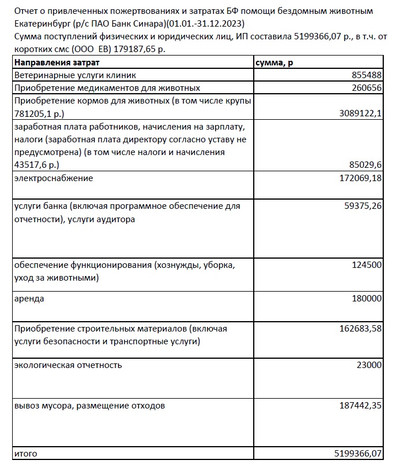 Отчет о привлеченных пожертвованиях и затратах БФ помощи бездомным животным Екатеринбург (р/с ПАО Банк Синара)(01.01.-31.12.2023)
Сумма поступлений физических и юридических лиц, ИП составила 5199366,07 р., в т.ч. от коротких смс (ООО ЕВ) 179187,65 р.

| Направления затрат | сумма, р |
|---|---|
| Ветеринарные услуги клиник | 855488 |
| Приобретение медикаментов для животных | 260656 |
| Приобретение кормов для животных (в том числе крупы 781205,1 р.) | 3089122,1 |
| заработная плата работников, начисления на зарплату, налоги (заработная плата директору согласно уставу не предусмотрена) (в том числе налоги и начисления 43517,6 р.) | 85029,6 |
| электроснабжение | 172069,18 |
| услуги банка (включая программное обеспечение для отчетности), услуги аудитора | 59375,26 |
| обеспечение функционирования (хознужды, уборка, уход за животными) | 124500 |
| аренда | 180000 |
| Приобретение строительных материалов (включая услуги безопасности и транспортные услуги) | 162683,58 |
| экологическая отчетность | 23000 |
| вывоз мусора, размещение отходов | 187442,35 |
| итого | 5199366,07 |